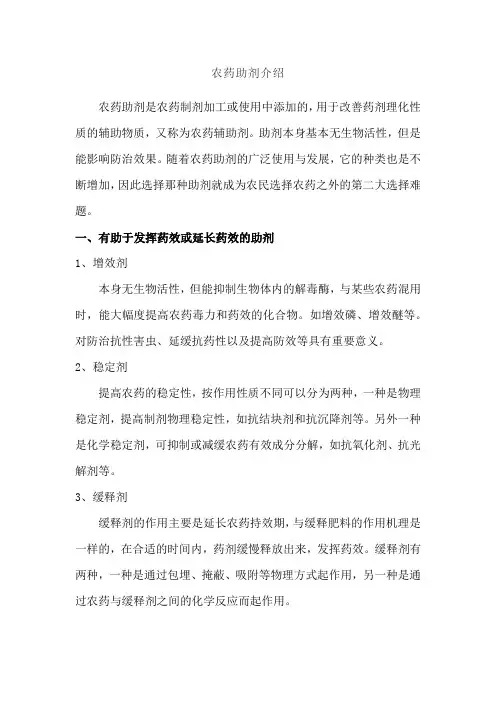 农药助剂介绍

农药助剂是农药制剂加工或使用中添加的，用于改善药剂理化性质的辅助物质，又称为农药辅助剂。助剂本身基本无生物活性，但是能影响防治效果。随着农药助剂的广泛使用与发展，它的种类也是不断增加，因此选择那种助剂就成为农民选择农药之外的第二大选择难题。

一、有助于发挥药效或延长药效的助剂

1、增效剂

本身无生物活性，但能抑制生物体内的解毒酶，与某些农药混用时，能大幅度提高农药毒力和药效的化合物。如增效磷、增效醚等。对防治抗性害虫、延缓抗药性以及提高防效等具有重要意义。

2、稳定剂

提高农药的稳定性，按作用性质不同可以分为两种，一种是物理稳定剂，提高制剂物理稳定性，如抗结块剂和抗沉降剂等。另外一种是化学稳定剂，可抑制或减缓农药有效成分分解，如抗氧化剂、抗光解剂等。

3、缓释剂

缓释剂的作用主要是延长农药持效期，与缓释肥料的作用机理是一样的，在合适的时间内，药剂缓慢释放出来，发挥药效。缓释剂有两种，一种是通过包埋、掩蔽、吸附等物理方式起作用，另一种是通过农药与缓释剂之间的化学反应而起作用。